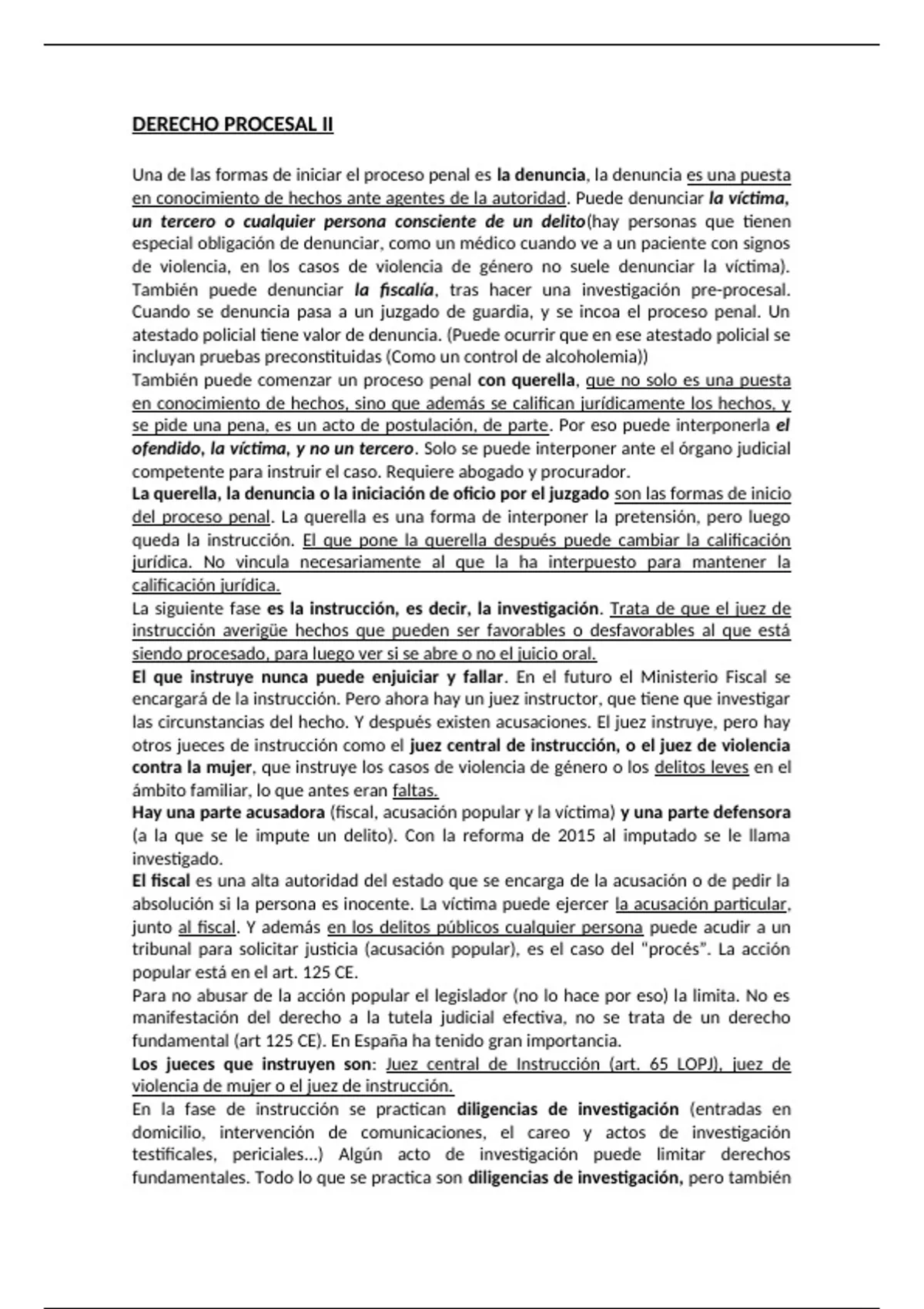 DERECHO PROCESAL II

Una de las formas de iniciar el proceso penal es la denuncia, la denuncia es una puesta en conocimiento de hechos ante agentes de la autoridad. Puede denunciar la víctima, un tercero o cualquier persona consciente de un delito(hay personas que tienen especial obligación de denunciar, como un médico cuando ve a un paciente con signos de violencia, en los casos de violencia de género no suele denunciar la víctima). También puede denunciar la fiscalía, tras hacer una investigación pre-procesal. Cuando se denuncia pasa a un juzgado de guardia, y se incoa el proceso penal. Un atestado policial tiene valor de denuncia. (Puede ocurrir que en ese atestado policial se incluyan pruebas preconstituidas (Como un control de alcoholemia))
También puede comenzar un proceso penal con querella, que no solo es una puesta en conocimiento de hechos, sino que además se califican jurídicamente los hechos, y se pide una pena, es un acto de postulación, de parte. Por eso puede interponerla el ofendido, la víctima, y no un tercero. Solo se puede interponer ante el órgano judicial competente para instruir el caso. Requiere abogado y procurador.
La querella, la denuncia o la iniciación de oficio por el juzgado son las formas de inicio del proceso penal. La querella es una forma de interponer la pretensión, pero luego queda la instrucción. El que pone la querella después puede cambiar la calificación jurídica. No vincula necesariamente al que la ha interpuesto para mantener la calificación jurídica.
La siguiente fase es la instrucción, es decir, la investigación. Trata de que el juez de instrucción averigüe hechos que pueden ser favorables o desfavorables al que está siendo procesado, para luego ver si se abre o no el juicio oral.
El que instruye nunca puede enjuiciar y fallar. En el futuro el Ministerio Fiscal se encargará de la instrucción. Pero ahora hay un juez instructor, que tiene que investigar las circunstancias del hecho. Y después existen acusaciones. El juez instruye, pero hay otros jueces de instrucción como el juez central de instrucción, o el juez de violencia contra la mujer, que instruye los casos de violencia de género o los delitos leves en el ámbito familiar, lo que antes eran faltas.
Hay una parte acusadora (fiscal, acusación popular y la víctima) y una parte defensora (a la que se le impute un delito). Con la reforma de 2015 al imputado se le llama investigado.
El fiscal es una alta autoridad del estado que se encarga de la acusación o de pedir la absolución si la persona es inocente. La víctima puede ejercer la acusación particular, junto al fiscal. Y además en los delitos públicos cualquier persona puede acudir a un tribunal para solicitar justicia (acusación popular), es el caso del "procés". La acción popular está en el art. 125 CE.
Para no abusar de la acción popular el legislador (no lo hace por eso) la limita. No es manifestación del derecho a la tutela judicial efectiva, no se trata de un derecho fundamental (art 125 CE). En España ha tenido gran importancia.
Los jueces que instruyen son: Juez central de Instrucción (art. 65 LOPJ), juez de violencia de mujer o el juez de instrucción.
En la fase de instrucción se practican diligencias de investigación (entradas en domicilio, intervención de comunicaciones, el careo y actos de investigación testificales, periciales...) Algún acto de investigación puede limitar derechos fundamentales. Todo lo que se practica son diligencias de investigación, pero también